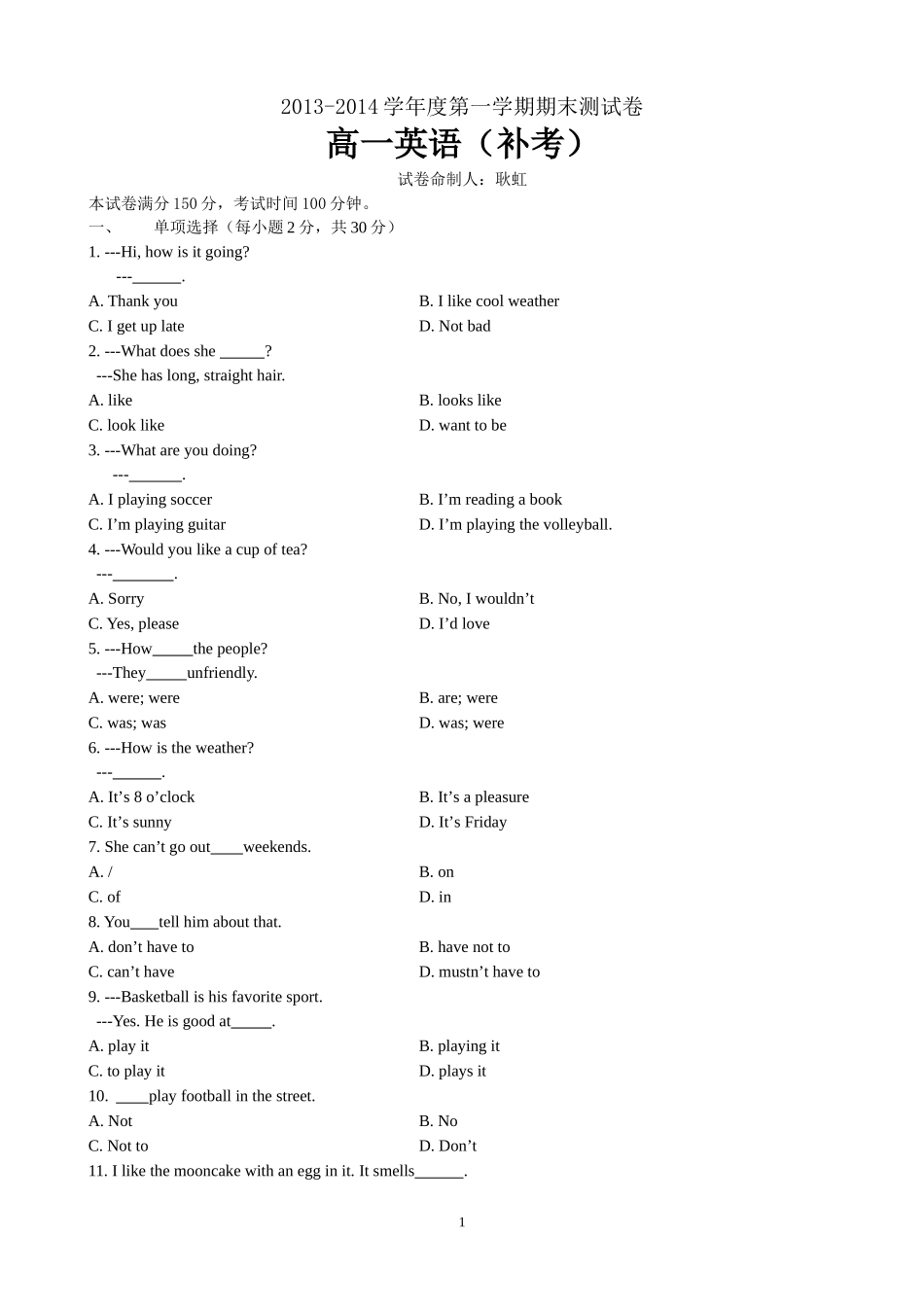 2013-2014学年度第一学期期末测试卷

高一英语（补考）

试卷命制人：耿虹

本试卷满分150分，考试时间100分钟。

一、 单项选择（每小题2分，共30分）

1. ---Hi, how is it going?

---____.

A. Thank you B. I like cool weather

C. I get up late D. Not bad

2. ---What does she ____?

---She has long, straight hair.

A. like B. looks like

C. look like D. want to be

3. ---What are you doing?

---____.

A. I playing soccer B. I'm reading a book

C. I'm playing guitar D. I'm playing the volleyball.

4. ---Would you like a cup of tea?

---____.

A. Sorry B. No, I wouldn't

C. Yes, please D. I'd love

5. ---How____the people?

---They____unfriendly.

A. were; were B. are; were

C. was; was D. was; were

6. ---How is the weather?

---____.

A. It's 8 o'clock B. It's a pleasure

C. It's sunny D. It's Friday

7. She can't go out____weekends.

A. / B. on

C. of D. in

8. You____tell him about that.

A. don't have to B. have not to

C. can't have D. mustn't have to

9. ---Basketball is his favorite sport.

---Yes. He is good at____.

A. play it B. playing it

C. to play it D. plays it

10. ____play football in the street.

A. Not B. No

C. Not to D. Don't

11. I like the mooncake with an egg in it. It smells____.

1